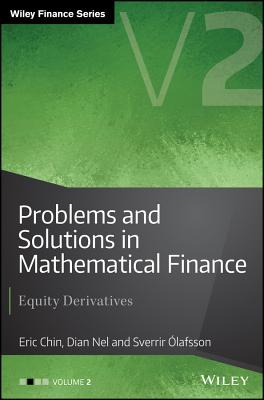 Wiley Finance Series

V2

Problems and Solutions in Mathematical Finance

Equity Derivatives

Eric Chin, Dian Nel and Sverrir Ólafsson

VOLUME 2

WILEY